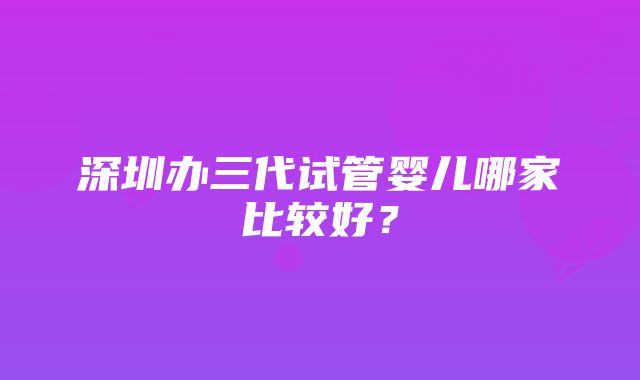 深圳办三代试管婴儿哪家比较好？